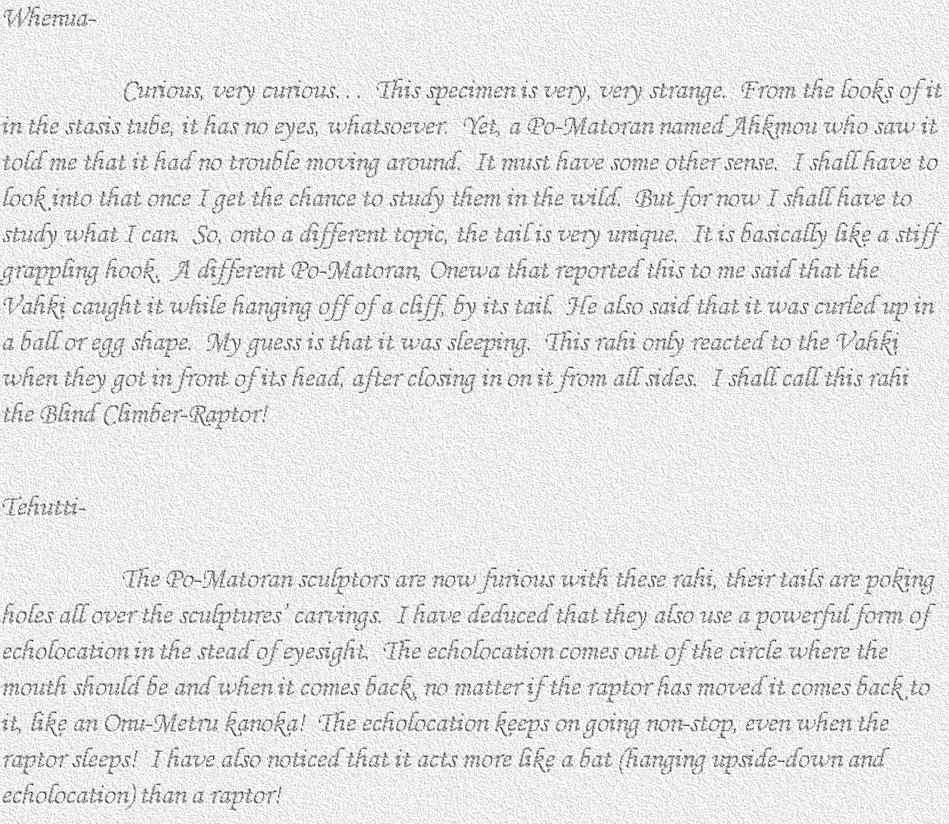 Whenua-

Curious, very curious... This specimen is very, very strange. From the looks of it in the stasis tube, it has no eyes, whatsoever. Yet, a Po-Matoran named Ahkmou who saw it told me that it had no trouble moving around. It must have some other sense. I shall have to look into that once I get the chance to study them in the wild. But for now I shall have to study what I can. So, onto a different topic, the tail is very unique. It is basically like a stiff grappling hook. A different Po-Matoran, Onewa that reported this to me said that the Vahki caught it while hanging off of a cliff, by its tail. He also said that it was curled up in a ball or egg shape. My guess is that it was sleeping. This rahi only reacted to the Vahki when they got in front of its head, after closing in on it from all sides. I shall call this rahi the Blind Climber-Raptor!

Tehutti-

The Po-Matoran sculptors are now furious with these rahi, their tails are poking holes all over the sculptures' carvings. I have deduced that they also use a powerful form of echolocation in the stead of eyesight. The echolocation comes out of the circle where the mouth should be and when it comes back, no matter if the raptor has moved it comes back to it, like an Onu-Metru kanoka! The echolocation keeps on going non-stop, even when the raptor sleeps! I have also noticed that it acts more like a bat (hanging upside-down and echolocation) than a raptor!